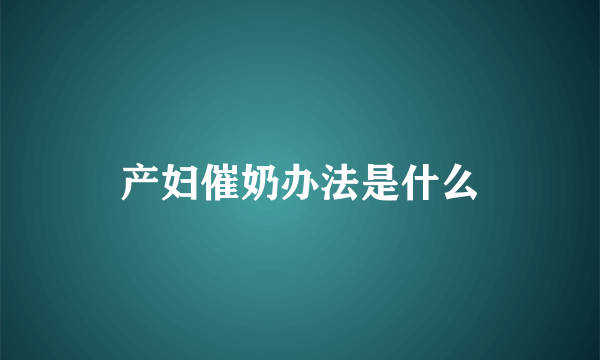 产妇催奶办法是什么